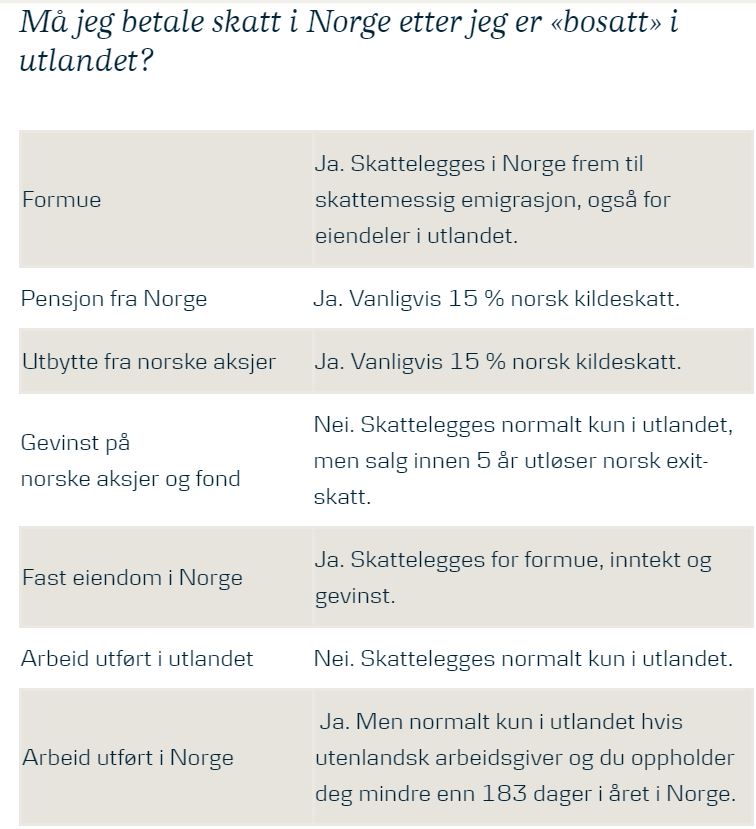 Må jeg betale skatt i Norge etter jeg er «bosatt» i utlandet?

| | |
|---|---|
| Formue | Ja. Skattelegges i Norge frem til skattemessig emigrasjon, også for eiendeler i utlandet. |
| Pensjon fra Norge | Ja. Vanligvis 15 % norsk kildeskatt. |
| Utbytte fra norske aksjer | Ja. Vanligvis 15 % norsk kildeskatt. |
| Gevinst på norske aksjer og fond | Nei. Skattelegges normalt kun i utlandet, men salg innen 5 år utløser norsk exit-skatt. |
| Fast eiendom i Norge | Ja. Skattelegges for formue, inntekt og gevinst. |
| Arbeid utført i utlandet | Nei. Skattelegges normalt kun i utlandet. |
| Arbeid utført i Norge | Ja. Men normalt kun i utlandet hvis utenlandsk arbeidsgiver og du oppholder deg mindre enn 183 dager i året i Norge. |